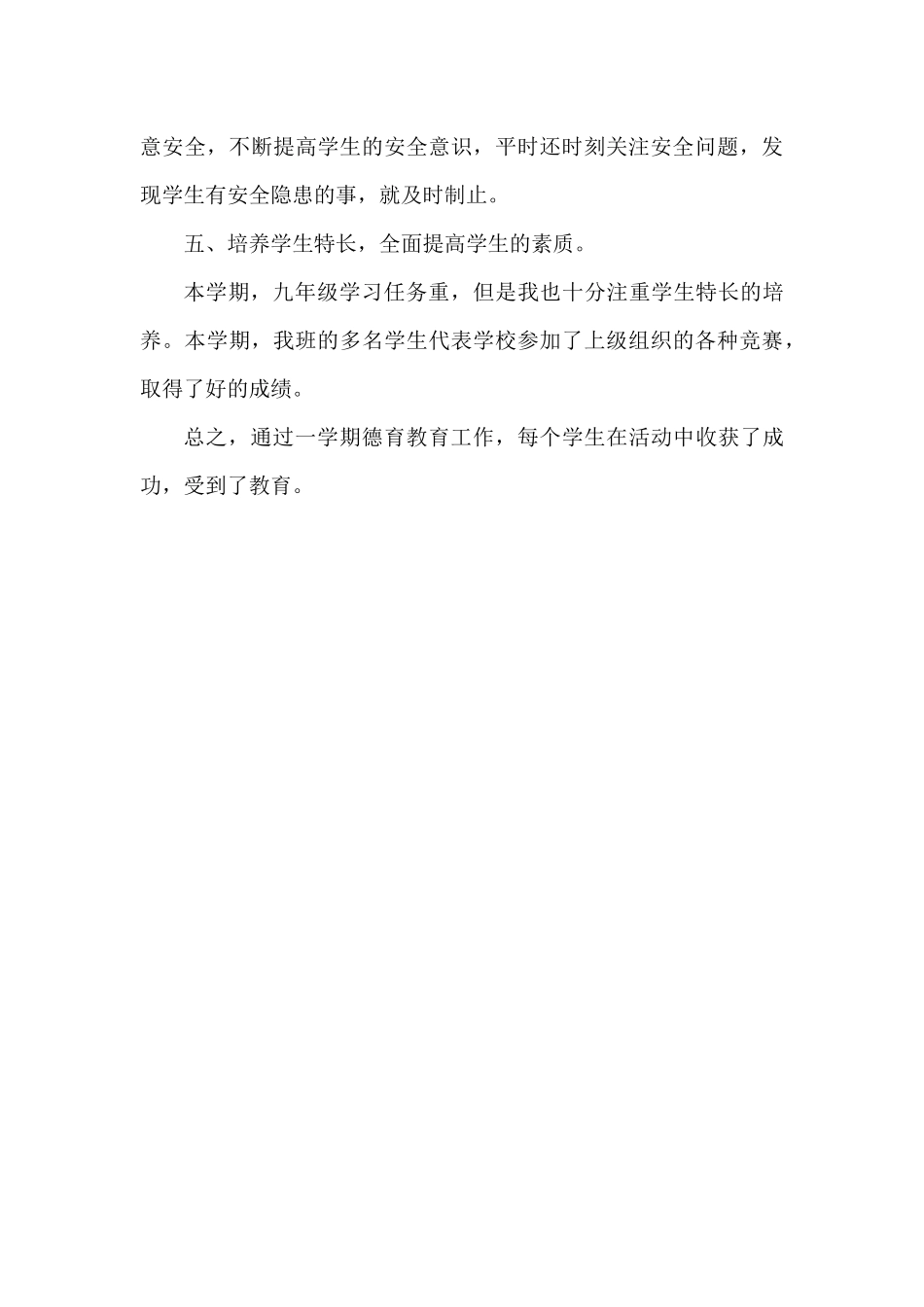 意安全，不断提高学生的安全意识，平时还时刻关注安全问题，发现学生有安全隐患的事，就及时制止。

五、培养学生特长，全面提高学生的素质。

本学期，九年级学习任务重，但是我也十分注重学生特长的培养。本学期，我班的多名学生代表学校参加了上级组织的各种竞赛，取得了好的成绩。

总之，通过一学期德育教育工作，每个学生在活动中收获了成功，受到了教育。